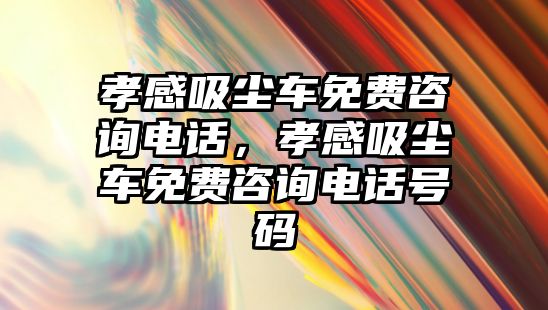 孝感吸尘车免费咨询电话，孝感吸尘车免费咨询电话号码